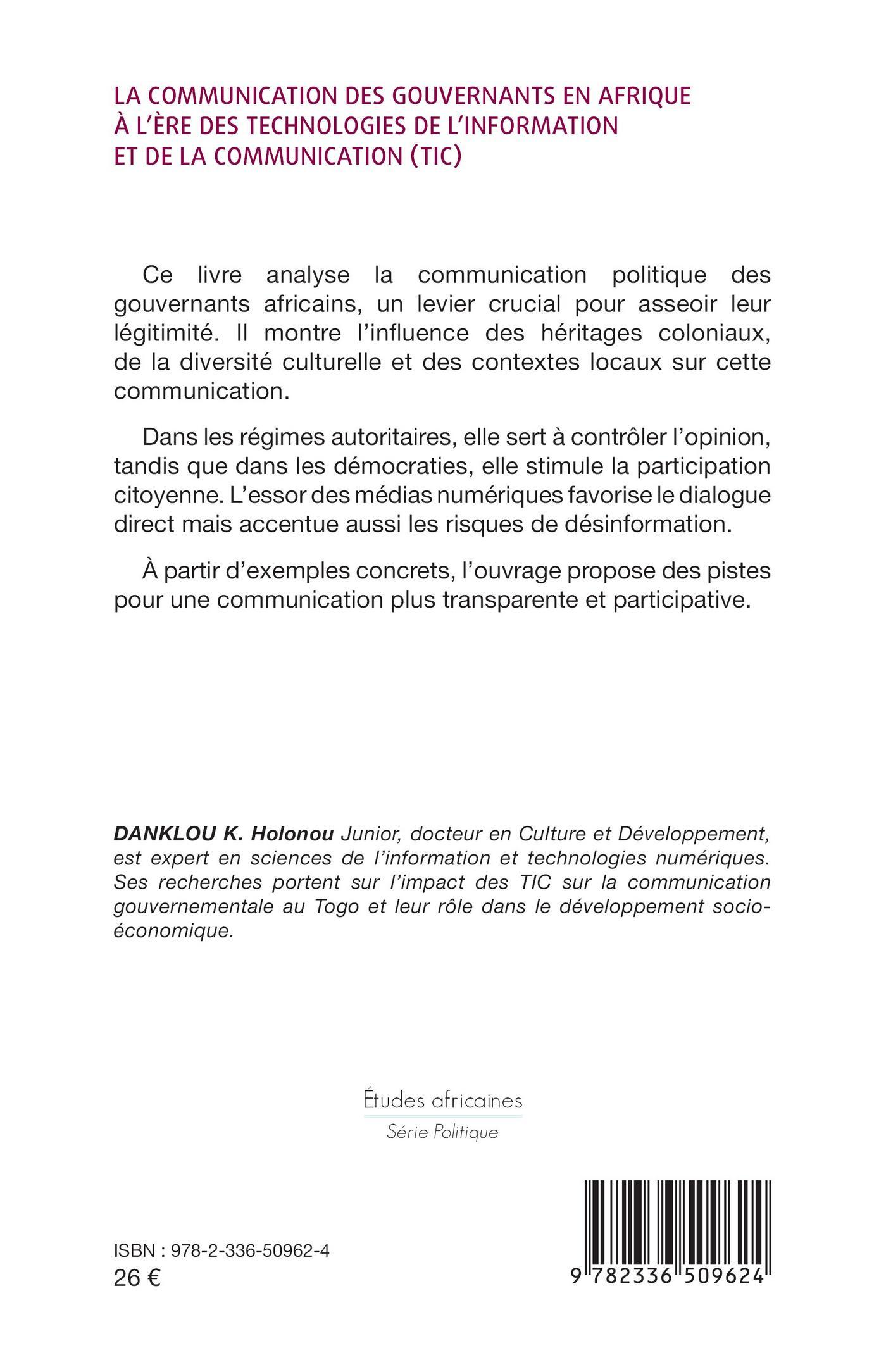 LA COMMUNICATION DES GOUVERNANTS EN AFRIQUE À L'ÈRE DES TECHNOLOGIES DE L'INFORMATION ET DE LA COMMUNICATION (TIC)

Ce livre analyse la communication politique des gouvernants africains, un levier crucial pour asseoir leur légitimité. Il montre l'influence des héritages coloniaux, de la diversité culturelle et des contextes locaux sur cette communication.

Dans les régimes autoritaires, elle sert à contrôler l'opinion, tandis que dans les démocraties, elle stimule la participation citoyenne. L'essor des médias numériques favorise le dialogue direct mais accentue aussi les risques de désinformation.

À partir d'exemples concrets, l'ouvrage propose des pistes pour une communication plus transparente et participative.

DANKLOU K. Holonou Junior, docteur en Culture et Développement, est expert en sciences de l'information et technologies numériques. Ses recherches portent sur l'impact des TIC sur la communication gouvernementale au Togo et leur rôle dans le développement socio-économique.

Études africaines
Série Politique

ISBN : 978-2-336-50962-4
26 €

9 782336 509624